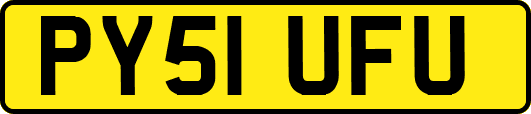 PY51 UFU